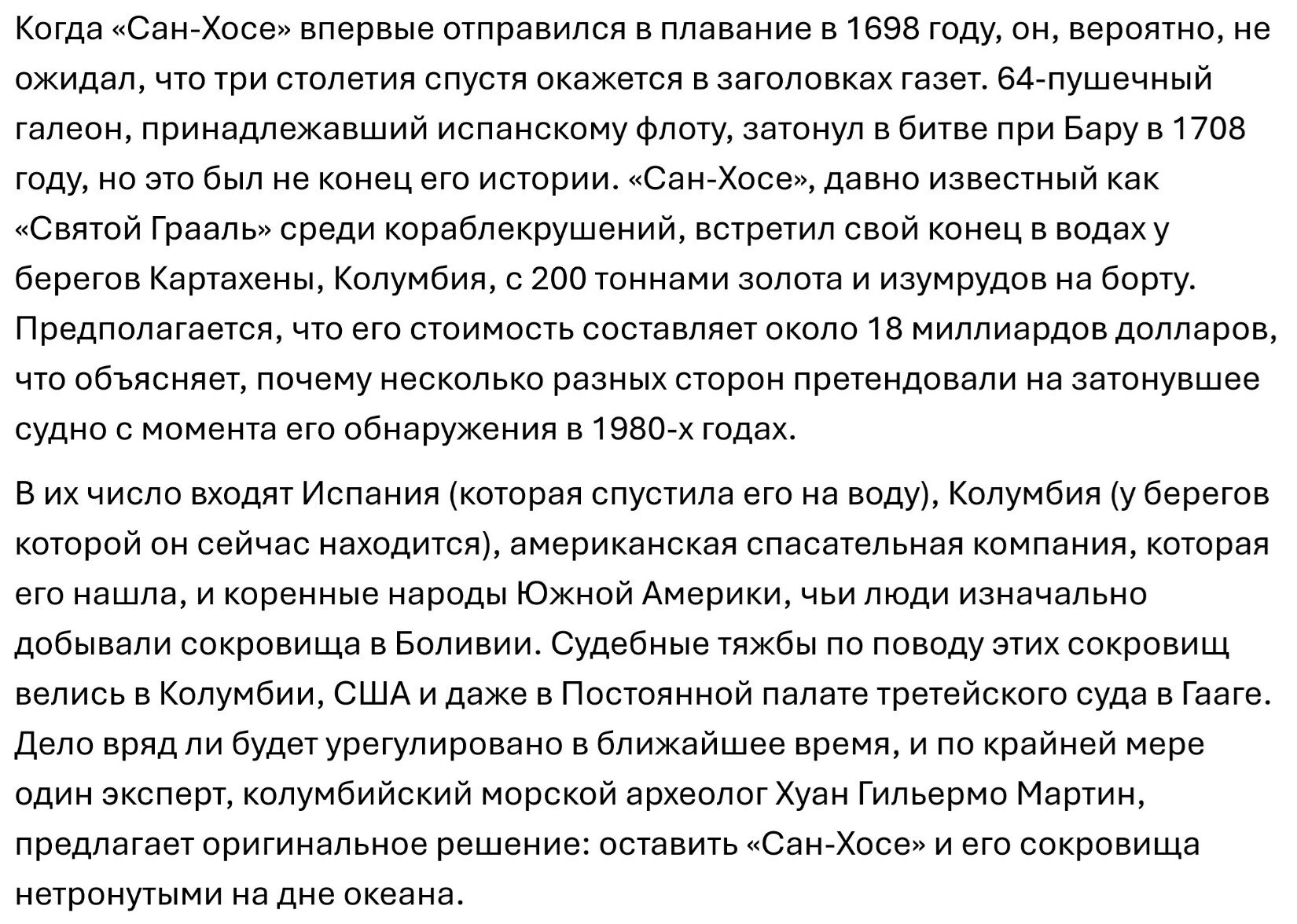 Когда «Сан-Хосе» впервые отправился в плавание в 1698 году, он, вероятно, не ожидал, что три столетия спустя окажется в заголовках газет. 64-пушечный галеон, принадлежавший испанскому флоту, затонул в битве при Бару в 1708 году, но это был не конец его истории. «Сан-Хосе», давно известный как «Святой Грааль» среди кораблекрушений, встретил свой конец в водах у берегов Картахены, Колумбия, с 200 тоннами золота и изумрудов на борту. Предполагается, что его стоимость составляет около 18 миллиардов долларов, что объясняет, почему несколько разных сторон претендовали на затонувшее судно с момента его обнаружения в 1980-х годах.

В их число входят Испания (которая спустила его на воду), Колумбия (у берегов которой он сейчас находится), американская спасательная компания, которая его нашла, и коренные народы Южной Америки, чьи люди изначально добывали сокровища в Боливии. Судебные тяжбы по поводу этих сокровищ велись в Колумбии, США и даже в Постоянной палате третейского суда в Гааге. Дело вряд ли будет урегулировано в ближайшее время, и по крайней мере один эксперт, колумбийский морской археолог Хуан Гильермо Мартин, предлагает оригинальное решение: оставить «Сан-Хосе» и его сокровища нетронутыми на дне океана.